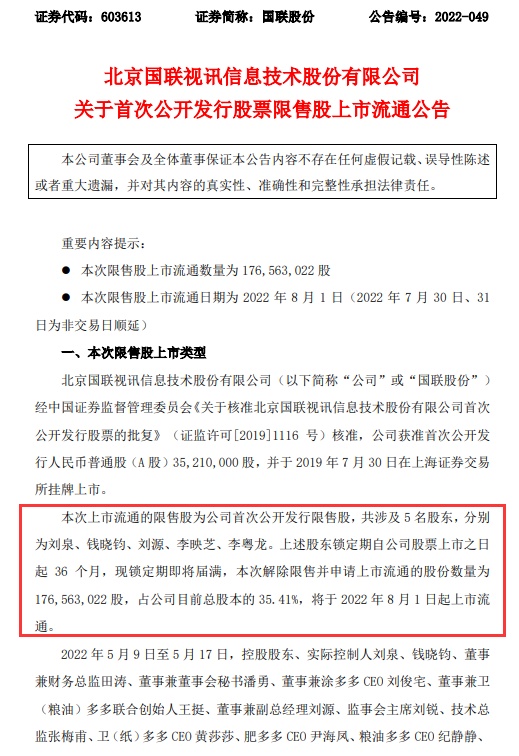 证券代码：603613 证券简称：国联股份 公告编号：2022-049

北京国联视讯信息技术股份有限公司
关于首次公开发行股票限售股上市流通公告

本公司董事会及全体董事保证本公告内容不存在任何虚假记载、误导性陈述或者重大遗漏，并对其内容的真实性、准确性和完整性承担法律责任。

重要内容提示：

• 本次限售股上市流通数量为176,563,022股

• 本次限售股上市流通日期为2022年8月1日（2022年7月30日、31日为非交易日顺延）

一、本次限售股上市类型

北京国联视讯信息技术股份有限公司（以下简称“公司”或“国联股份”）经中国证券监督管理委员会《关于核准北京国联视讯信息技术股份有限公司首次公开发行股票的批复》（证监许可[2019]1116号）核准，公司获准首次公开发行人民币普通股（A股）35,210,000股，并于2019年7月30日在上海证券交易所挂牌上市。

本次上市流通的限售股为公司首次公开发行限售股，共涉及5名股东，分别为刘泉、钱晓钧、刘源、李映芝、李粤龙。上述股东锁定期自公司股票上市之日起36个月，现锁定期即将届满，本次解除限售并申请上市流通的股份数量为176,563,022股，占公司目前总股本的35.41%，将于2022年8月1日起上市流通。

2022年5月9日至5月17日，控股股东、实际控制人刘泉、钱晓钧、董事兼财务总监田涛、董事兼董事会秘书潘勇、董事兼涂多多CEO刘俊宅、董事兼卫（粮油）多多联合创始人王挺、董事兼副总经理刘源、监事会主席刘锐、技术总监张梅甫、卫（纸）多多CEO黄莎莎、肥多多CEO尹海凤、粮油多多CEO纪静静、